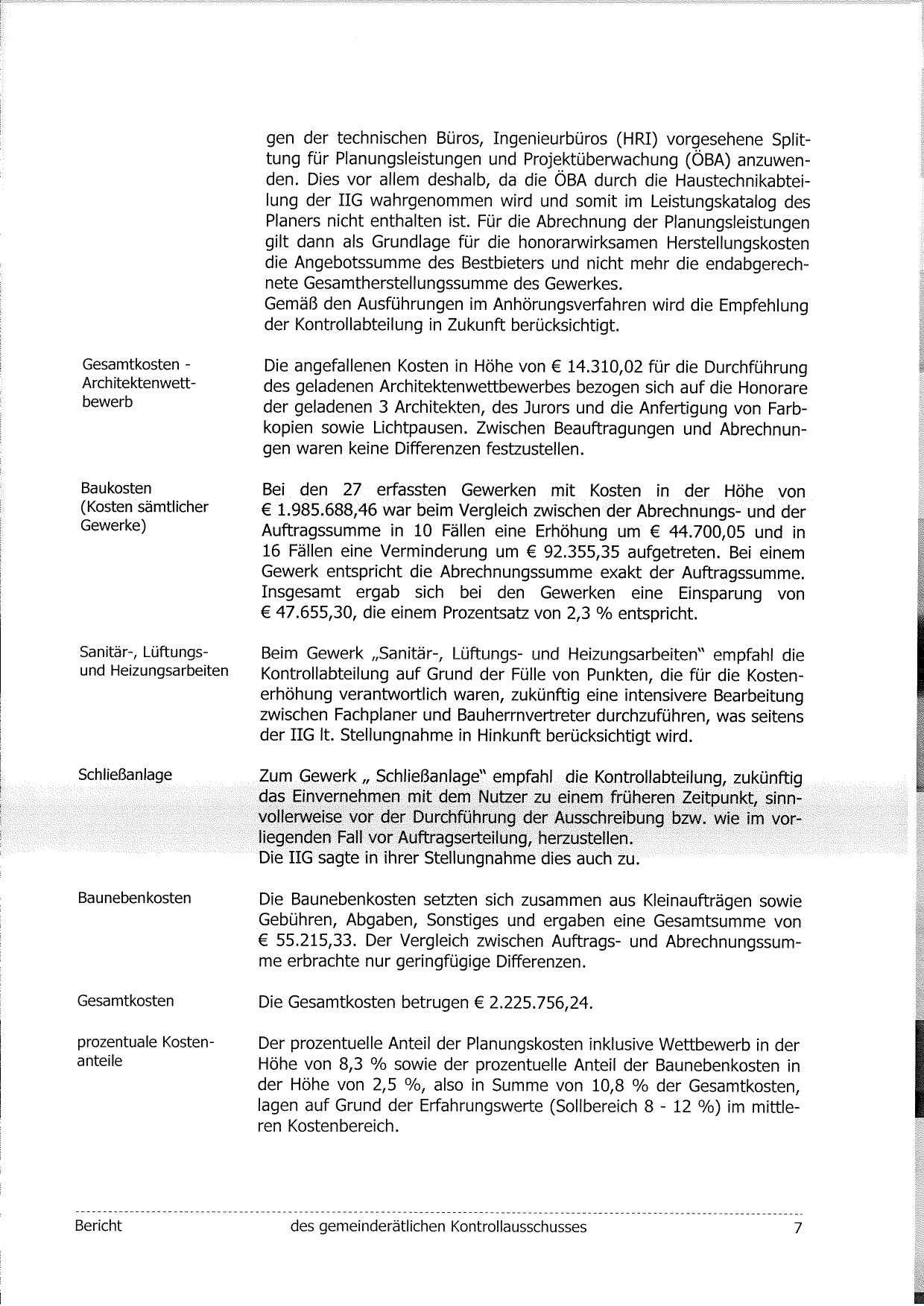 gen der technischen Büros, Ingenieurbüros (HRI) vorgesehene Splittung für Planungsleistungen und Projektüberwachung (ÖBA) anzuwenden. Dies vor allem deshalb, da die ÖBA durch die Haustechnikabteilung der IIG wahrgenommen wird und somit im Leistungskatalog des Planers nicht enthalten ist. Für die Abrechnung der Planungsleistungen gilt dann als Grundlage für die honorarwirksamen Herstellungskosten die Angebotssumme des Bestbieters und nicht mehr die endabgerechnete Gesamtherstellungssumme des Gewerkes.
Gemäß den Ausführungen im Anhörungsverfahren wird die Empfehlung der Kontrollabteilung in Zukunft berücksichtigt.

Gesamtkosten - Architektenwettbewerb

Die angefallenen Kosten in Höhe von € 14.310,02 für die Durchführung des geladenen Architektenwettbewerbes bezogen sich auf die Honorare der geladenen 3 Architekten, des Jurors und die Anfertigung von Farbkopien sowie Lichtpausen. Zwischen Beauftragungen und Abrechnungen waren keine Differenzen festzustellen.

Baukosten (Kosten sämtlicher Gewerke)

Bei den 27 erfassten Gewerken mit Kosten in der Höhe von € 1.985.688,46 war beim Vergleich zwischen der Abrechnungs- und der Auftragssumme in 10 Fällen eine Erhöhung um € 44.700,05 und in 16 Fällen eine Verminderung um € 92.355,35 aufgetreten. Bei einem Gewerk entspricht die Abrechnungssumme exakt der Auftragssumme. Insgesamt ergab sich bei den Gewerken eine Einsparung von € 47.655,30, die einem Prozentsatz von 2,3 % entspricht.

Sanitär-, Lüftungs- und Heizungsarbeiten

Beim Gewerk „Sanitär-, Lüftungs- und Heizungsarbeiten" empfahl die Kontrollabteilung auf Grund der Fülle von Punkten, die für die Kostenerhöhung verantwortlich waren, zukünftig eine intensivere Bearbeitung zwischen Fachplaner und Bauherrnvertreter durchzuführen, was seitens der IIG lt. Stellungnahme in Hinkunft berücksichtigt wird.

Schließanlage

Zum Gewerk „ Schließanlage" empfahl die Kontrollabteilung, zukünftig das Einvernehmen mit dem Nutzer zu einem früheren Zeitpunkt, sinnvollerweise vor der Durchführung der Ausschreibung bzw. wie im vorliegenden Fall vor Auftragserteilung, herzustellen.
Die IIG sagte in ihrer Stellungnahme dies auch zu.

Baunebenkosten

Die Baunebenkosten setzten sich zusammen aus Kleinaufträgen sowie Gebühren, Abgaben, Sonstiges und ergaben eine Gesamtsumme von € 55.215,33. Der Vergleich zwischen Auftrags- und Abrechnungssumme erbrachte nur geringfügige Differenzen.

Gesamtkosten

Die Gesamtkosten betrugen € 2.225.756,24.

prozentuale Kostenanteile

Der prozentuelle Anteil der Planungskosten inklusive Wettbewerb in der Höhe von 8,3 % sowie der prozentuelle Anteil der Baunebenkosten in der Höhe von 2,5 %, also in Summe von 10,8 % der Gesamtkosten, lagen auf Grund der Erfahrungswerte (Sollbereich 8 - 12 %) im mittleren Kostenbereich.

Bericht des gemeinderätlichen Kontrollausschusses 7